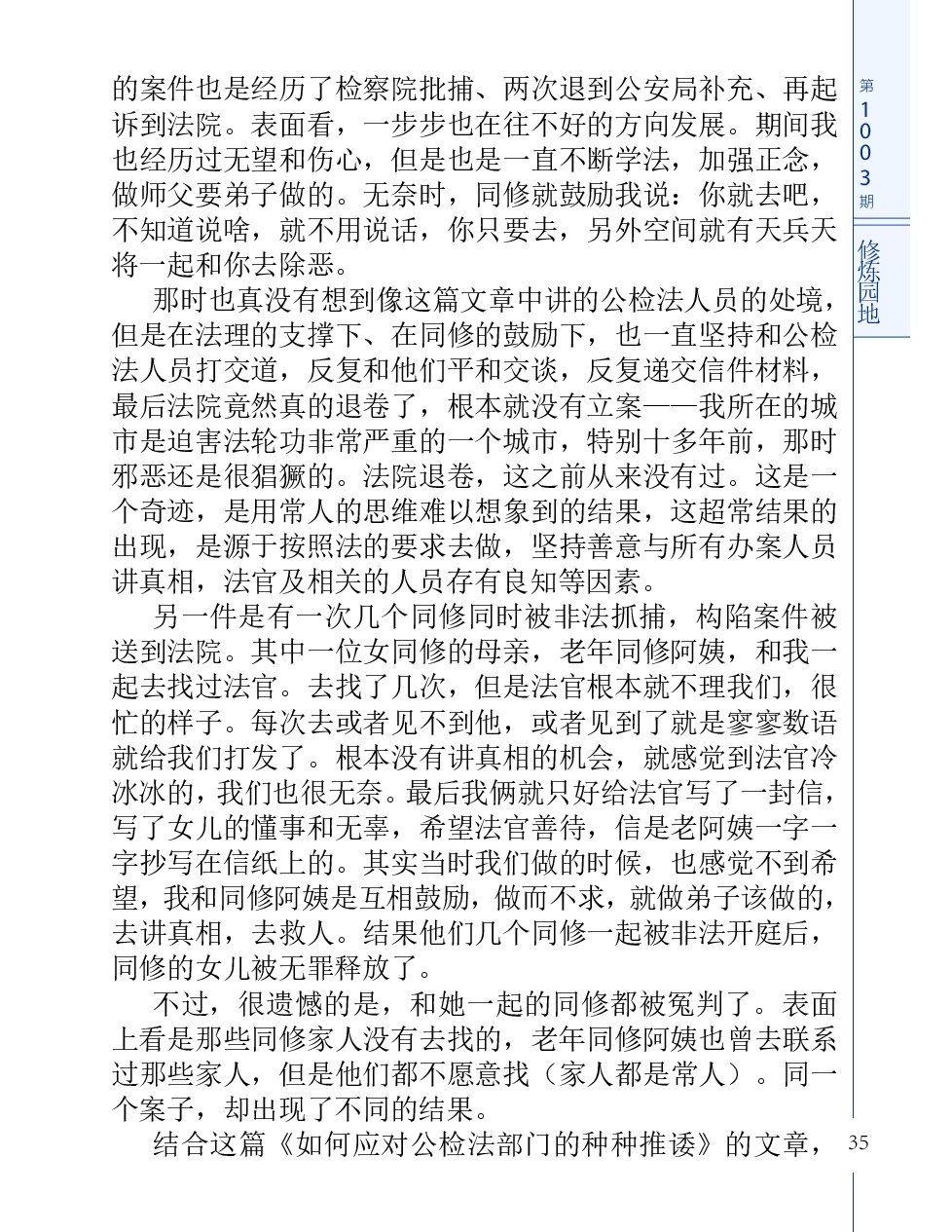 的案件也是经历了检察院批捕、两次退到公安局补充、再起诉到法院。表面看，一步步也在往不好的方向发展。期间我也经历过无望和伤心，但是也是一直不断学法，加强正念，做师父要弟子做的。无奈时，同修就鼓励我说：你就去吧，不知道说啥，就不用说话，你只要去，另外空间就有天兵天将一起和你去除恶。

那时也真没有想到像这篇文章中讲的公检法人员的处境，但是在法理的支撑下、在同修的鼓励下，也一直坚持和公检法人员打交道，反复和他们平和交谈，反复递交信件材料，最后法院竟然真的退卷了，根本就没有立案——我所在的城市是迫害法轮功非常严重的一个城市，特别十多年前，那时邪恶还是很猖獗的。法院退卷，这之前从来没有过。这是一个奇迹，是用常人的思维难以想象到的结果，这超常结果的出现，是源于按照法的要求去做，坚持善意与所有办案人员讲真相，法官及相关的人员存有良知等因素。

另一件是有一次几个同修同时被非法抓捕，构陷案件被送到法院。其中一位女同修的母亲，老年同修阿姨，和我一起去找过法官。去找了几次，但是法官根本就不理我们，很忙的样子。每次去或者见不到他，或者见到了就是寥寥数语就给我们打发了。根本没有讲真相的机会，就感觉到法官冷冰冰的，我们也很无奈。最后我俩就只好给法官写了一封信，写了女儿的懂事和无辜，希望法官善待，信是老阿姨一字一字抄写在信纸上的。其实当时我们做的时候，也感觉不到希望，我和同修阿姨是互相鼓励，做而不求，就做弟子该做的，去讲真相，去救人。结果他们几个同修一起被非法开庭后，同修的女儿被无罪释放了。

不过，很遗憾的是，和她一起的同修都被冤判了。表面上看是那些同修家人没有去找的，老年同修阿姨也曾去联系过那些家人，但是他们都不愿意找（家人都是常人）。同一个案子，却出现了不同的结果。

结合这篇《如何应对公检法部门的种种推诿》的文章，

第1003期

修炼园地

35